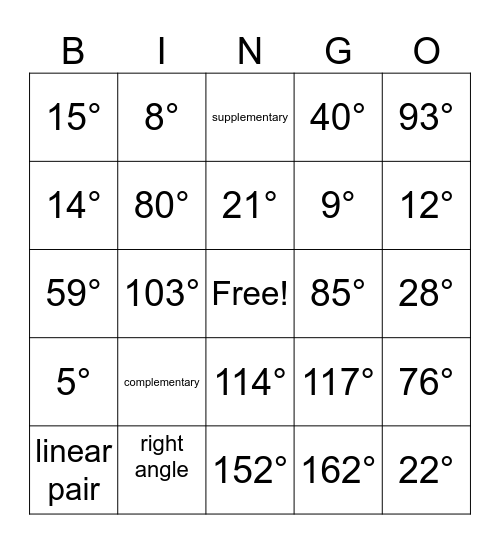 | B | I | N | G | O |
|---|---|---|---|---|
| 15° | 8° | supplementary | 40° | 93° |
| 14° | 80° | 21° | 9° | 12° |
| 59° | 103° | Free! | 85° | 28° |
| 5° | complementary | 114° | 117° | 76° |
| linear pair | right angle | 152° | 162° | 22° |